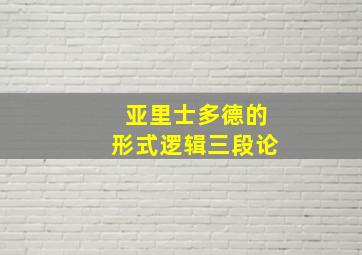 亚里士多德的
形式逻辑三段论